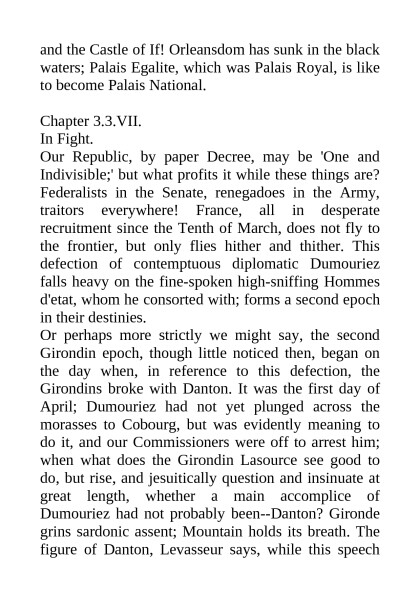 and the Castle of If! Orleansdom has sunk in the black waters; Palais Egalite, which was Palais Royal, is like to become Palais National.

Chapter 3.3.VII.
In Fight.
Our Republic, by paper Decree, may be 'One and Indivisible;' but what profits it while these things are? Federalists in the Senate, renegadoes in the Army, traitors everywhere! France, all in desperate recruitment since the Tenth of March, does not fly to the frontier, but only flies hither and thither. This defection of contemptuous diplomatic Dumouriez falls heavy on the fine-spoken high-sniffing Hommes d'etat, whom he consorted with; forms a second epoch in their destinies.
Or perhaps more strictly we might say, the second Girondin epoch, though little noticed then, began on the day when, in reference to this defection, the Girondins broke with Danton. It was the first day of April; Dumouriez had not yet plunged across the morasses to Cobourg, but was evidently meaning to do it, and our Commissioners were off to arrest him; when what does the Girondin Lasource see good to do, but rise, and jesuitically question and insinuate at great length, whether a main accomplice of Dumouriez had not probably been--Danton? Gironde grins sardonic assent; Mountain holds its breath. The figure of Danton, Levasseur says, while this speech